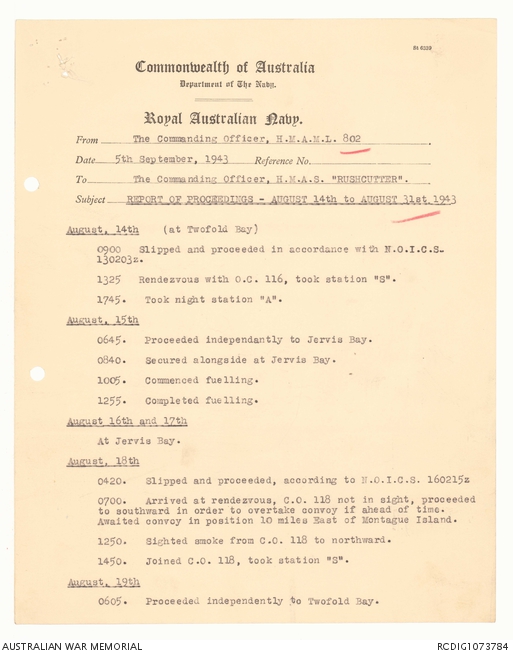 S4 6339

Commonwealth of Australia
Department of The Navy.

Royal Australian Navy.

From The Commanding Officer, H.M.A.M.L. 802

Date 5th September, 1943 Reference No.

To The Commanding Officer, H.M.A.S. "RUSHCUTTER".

Subject REPORT OF PROCEEDINGS - AUGUST 14th to AUGUST 31st 1943

August, 14th (at Twofold Bay)

0900 Slipped and proceeded in accordance with N.O.I.C.S. 130203z.

1325 Rendezvous with O.C. 116, took station "S".

1745. Took night station "A".

August, 15th

0645. Proceeded independantly to Jervis Bay.

0840. Secured alongside at Jervis Bay.

1005. Commenced fuelling.

1255. Completed fuelling.

August 16th and 17th

At Jervis Bay.

August, 18th

0420. Slipped and proceeded, according to N.O.I.C.S. 160215z

0700. Arrived at rendezvous, C.O. 118 not in sight, proceeded to southward in order to overtake convoy if ahead of time. Awaited convoy in position 10 miles East of Montague Island.

1250. Sighted smoke from C.O. 118 to northward.

1450. Joined C.O. 118, took station "S".

August, 19th

0605. Proceeded independently to Twofold Bay.

AUSTRALIAN WAR MEMORIAL

RCDIG1073784